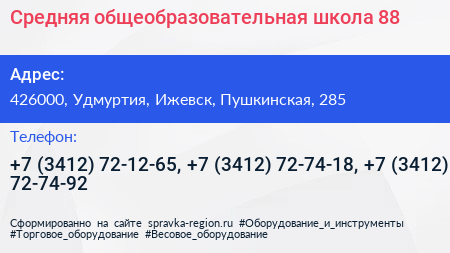 Средняя общеобразовательная школа 88

Адрес:

426000, Удмуртия, Ижевск, Пушкинская, 285

Телефон:

+7 (3412) 72-12-65, +7 (3412) 72-74-18, +7 (3412) 72-74-92

Сформированно на сайте spravka-region.ru #Оборудование_и_инструменты #Торговое_оборудование #Весовое_оборудование